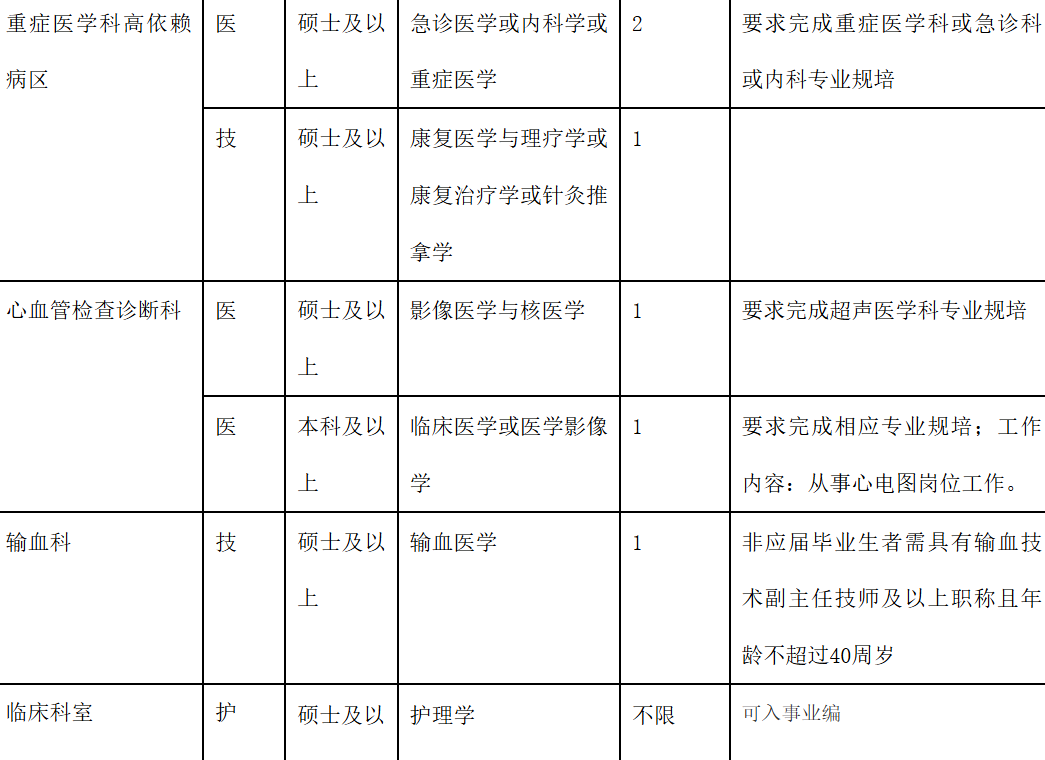 | 重症医学科高依赖病区 | 医 | 硕士及以上 | 急诊医学或内科学或重症医学 | 2 | 要求完成重症医学科或急诊科或内科专业规培 |
|---|---|---|---|---|---|
| | 技 | 硕士及以上 | 康复医学与理疗学或康复治疗学或针灸推拿学 | 1 | |
| 心血管检查诊断科 | 医 | 硕士及以上 | 影像医学与核医学 | 1 | 要求完成超声医学科专业规培 |
| | 医 | 本科及以上 | 临床医学或医学影像学 | 1 | 要求完成相应专业规培；工作内容：从事心电图岗位工作。 |
| 输血科 | 技 | 硕士及以上 | 输血医学 | 1 | 非应届毕业生者需具有输血技术副主任技师及以上职称且年龄不超过40周岁 |
| 临床科室 | 护 | 硕士及以 | 护理学 | 不限 | 可入事业编 |